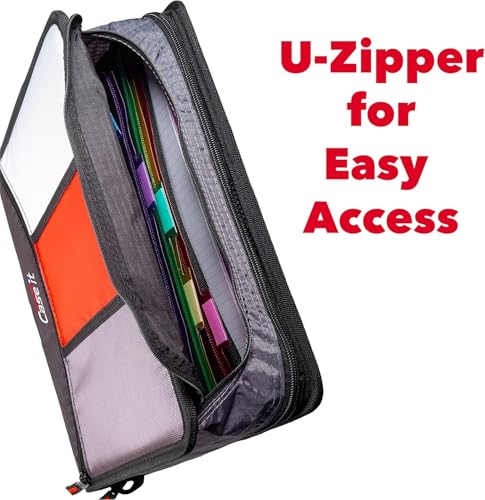 U-Zipper for Easy Access

Case it